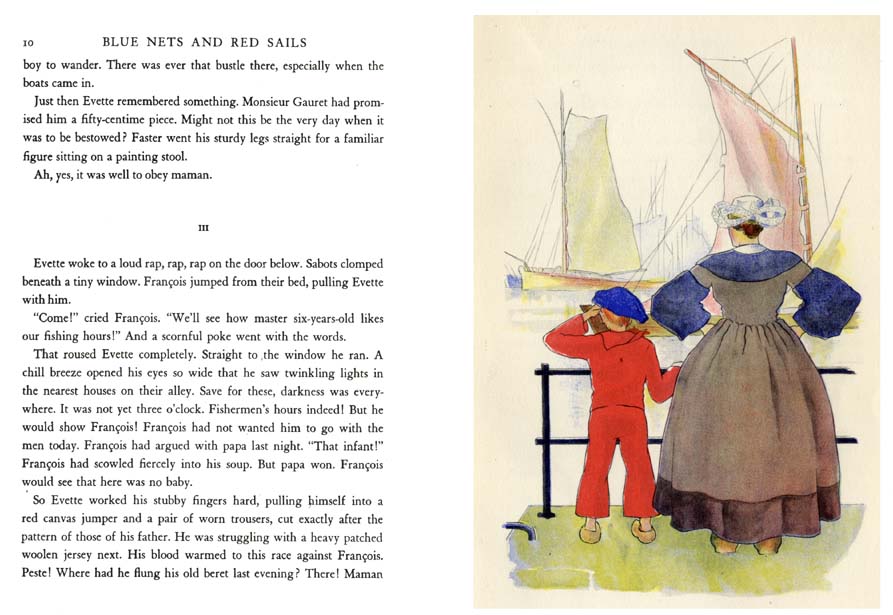 10 BLUE NETS AND RED SAILS

boy to wander. There was ever that bustle there, especially when the boats came in.

Just then Evette remembered something. Monsieur Gauret had promised him a fifty-centime piece. Might not this be the very day when it was to be bestowed? Faster went his sturdy legs straight for a familiar figure sitting on a painting stool.

Ah, yes, it was well to obey maman.

III

Evette woke to a loud rap, rap, rap on the door below. Sabots clomped beneath a tiny window. François jumped from their bed, pulling Evette with him.

"Come!" cried François. "We'll see how master six-years-old likes our fishing hours!" And a scornful poke went with the words.

That roused Evette completely. Straight to the window he ran. A chill breeze opened his eyes so wide that he saw twinkling lights in the nearest houses on their alley. Save for these, darkness was everywhere. It was not yet three o'clock. Fishermen's hours indeed! But he would show François! François had not wanted him to go with the men today. François had argued with papa last night. "That infant!" François had scowled fiercely into his soup. But papa won. François would see that here was no baby.

So Evette worked his stubby fingers hard, pulling himself into a red canvas jumper and a pair of worn trousers, cut exactly after the pattern of those of his father. He was struggling with a heavy patched woolen jersey next. His blood warmed to this race against François. Peste! Where had he flung his old beret last evening? There! Maman